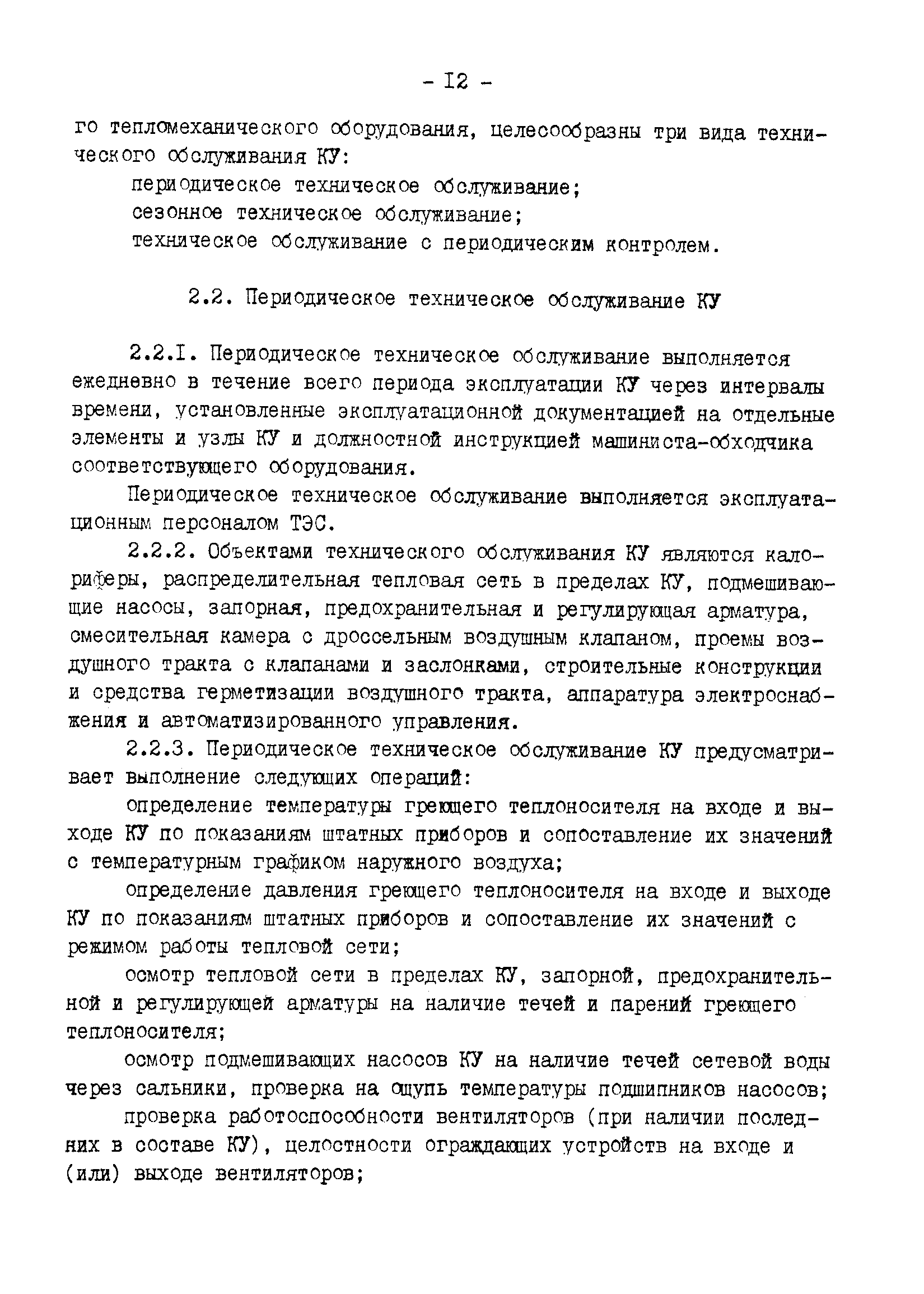 - I2 -

го тепломеханического оборудования, целесообразны три вида технического обслуживания КУ:

периодическое техническое обслуживание;

сезонное техническое обслуживание;

техническое обслуживание с периодическим контролем.

2.2. Периодическое техническое обслуживание КУ

2.2.I. Периодическое техническое обслуживание выполняется ежедневно в течение всего периода эксплуатации КУ через интервалы времени, установленные эксплуатационной документацией на отдельные элементы и узлы КУ и должностной инструкцией машиниста-обходчика соответствующего оборудования.

Периодическое техническое обслуживание выполняется эксплуатационным персоналом ТЭС.

2.2.2. Объектами технического обслуживания КУ являются калориферы, распределительная тепловая сеть в пределах КУ, подмешивающие насосы, запорная, предохранительная и регулирующая арматура, смесительная камера с дроссельным воздушным клапаном, проемы воздушного тракта с клапанами и заслонками, строительные конструкции и средства герметизации воздушного тракта, аппаратура электроснабжения и автоматизированного управления.

2.2.3. Периодическое техническое обслуживание КУ предусматривает выполнение следующих операций:

определение температуры греющего теплоносителя на входе и выходе КУ по показаниям штатных приборов и сопоставление их значений с температурным графиком наружного воздуха;

определение давления греющего теплоносителя на входе и выходе КУ по показаниям штатных приборов и сопоставление их значений с режимом работы тепловой сети;

осмотр тепловой сети в пределах КУ, запорной, предохранительной и регулирующей арматуры на наличие течей и парений греющего теплоносителя;

осмотр подмешивающих насосов КУ на наличие течей сетевой воды через сальники, проверка на ощупь температуры подшипников насосов;

проверка работоспособности вентиляторов (при наличии последних в составе КУ), целостности ограждающих устройств на входе и (или) выходе вентиляторов;